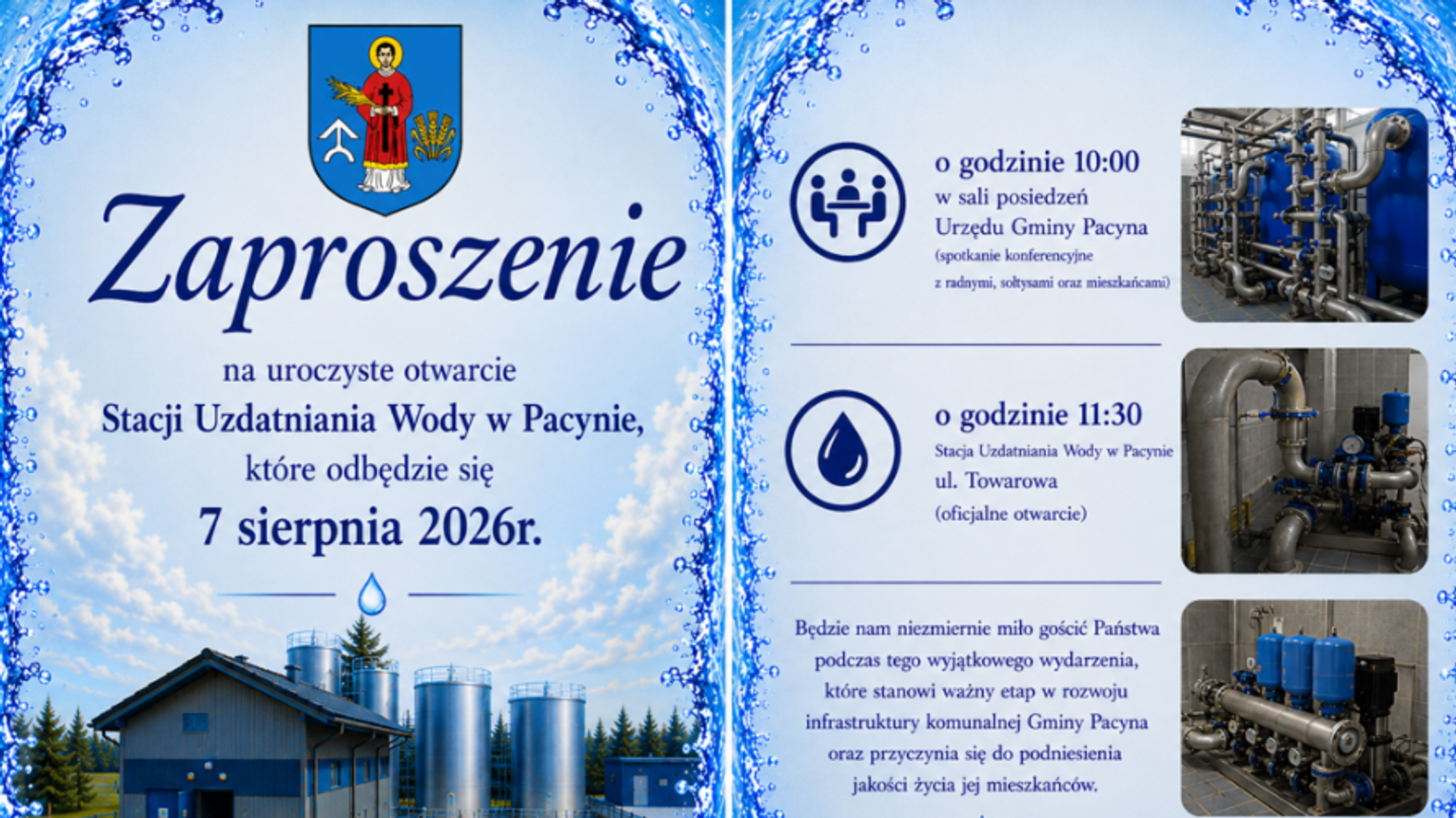 Zaproszenie

na uroczyste otwarcie
Stacji Uzdatniania Wody w Pacynie,
które odbędzie się
7 sierpnia 2026r.

o godzinie 10:00
w sali posiedzeń
Urzędu Gminy Pacyna
(spotkanie konferencyjne z radnymi, sołtysami oraz mieszkańcami)

o godzinie 11:30
Stacja Uzdatniania Wody w Pacynie
ul. Towarowa
(oficjalne otwarcie)

Będzie nam niezmiernie miło gościć Państwa podczas tego wyjątkowego wydarzenia, które stanowi ważny etap w rozwoju infrastruktury komunalnej Gminy Pacyna oraz przyczynia się do podniesienia jakości życia jej mieszkańców.